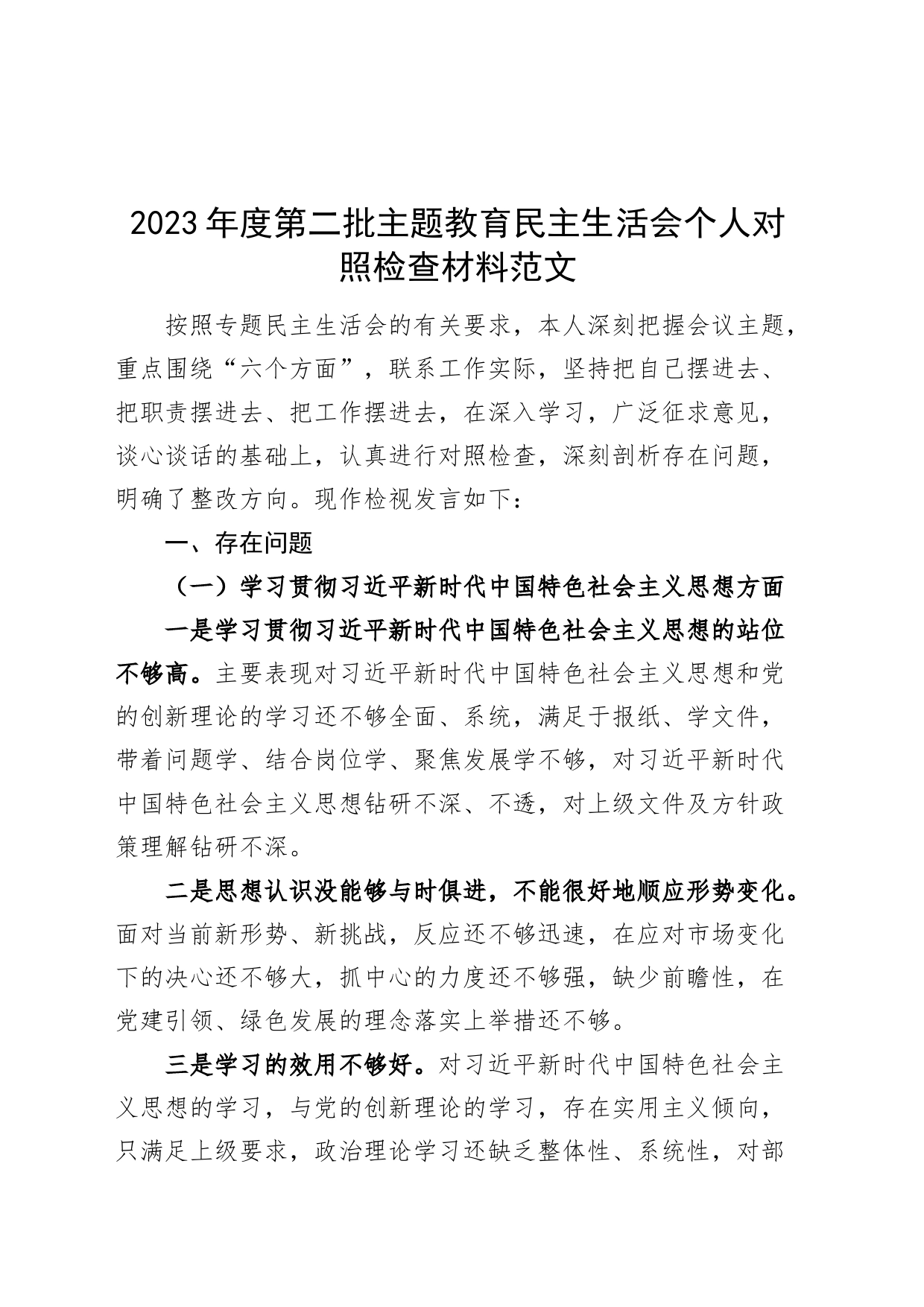 2023年度第二批主题教育民主生活会个人对照检查材料范文

按照专题民主生活会的有关要求，本人深刻把握会议主题，重点围绕“六个方面”，联系工作实际，坚持把自己摆进去、把职责摆进去、把工作摆进去，在深入学习，广泛征求意见，谈心谈话的基础上，认真进行对照检查，深刻剖析存在问题，明确了整改方向。现作检视发言如下：

一、存在问题

（一）学习贯彻习近平新时代中国特色社会主义思想方面

一是学习贯彻习近平新时代中国特色社会主义思想的站位不够高。主要表现对习近平新时代中国特色社会主义思想和党的创新理论的学习还不够全面、系统，满足于报纸、学文件，带着问题学、结合岗位学、聚焦发展学不够，对习近平新时代中国特色社会主义思想钻研不深、不透，对上级文件及方针政策理解钻研不深。

二是思想认识没能够与时俱进，不能很好地顺应形势变化。面对当前新形势、新挑战，反应还不够迅速，在应对市场变化下的决心还不够大，抓中心的力度还不够强，缺少前瞻性，在党建引领、绿色发展的理念落实上举措还不够。

三是学习的效用不够好。对习近平新时代中国特色社会主义思想的学习，与党的创新理论的学习，存在实用主义倾向，只满足上级要求，政治理论学习还缺乏整体性、系统性，对部